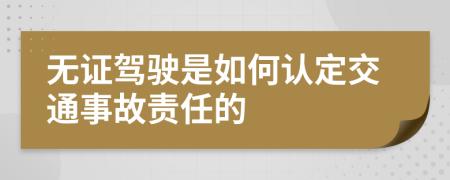 无证驾驶是如何认定交通事故责任的